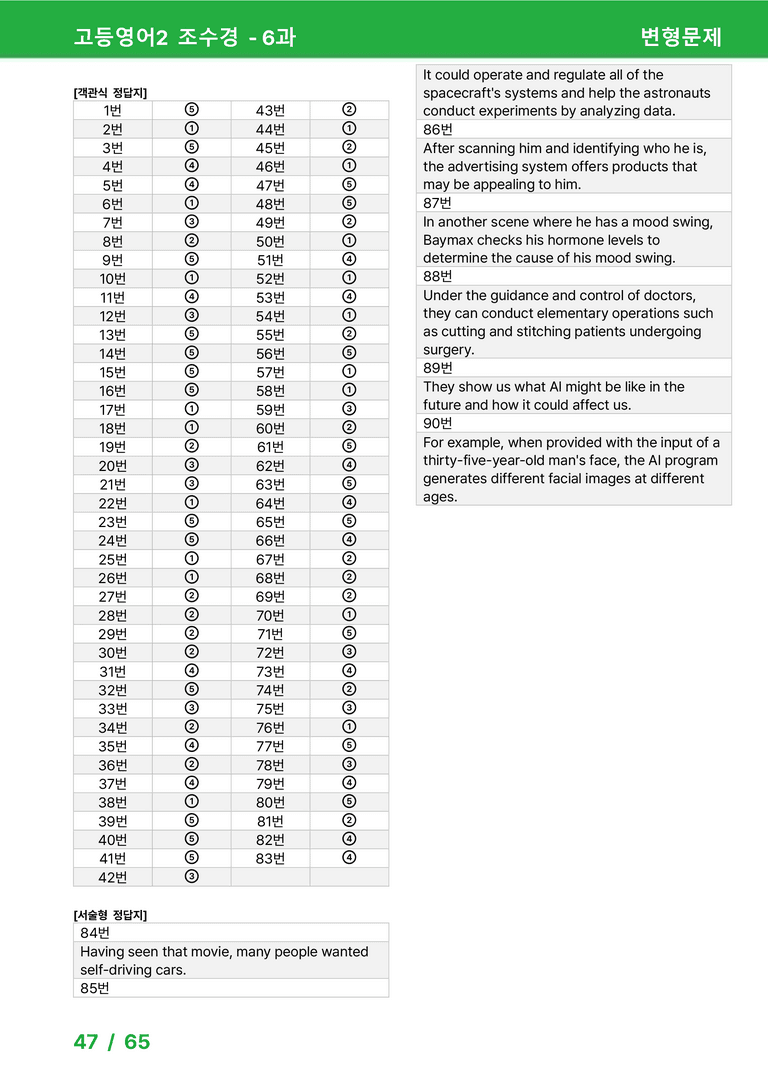 고등영어2 조수경 - 6과

변형문제

[객관식 정답지]

| 1번 | ⑤ | 43번 | ② |
|---|---|---|---|
| 2번 | ① | 44번 | ① |
| 3번 | ⑤ | 45번 | ② |
| 4번 | ④ | 46번 | ① |
| 5번 | ④ | 47번 | ⑤ |
| 6번 | ① | 48번 | ⑤ |
| 7번 | ③ | 49번 | ② |
| 8번 | ② | 50번 | ① |
| 9번 | ⑤ | 51번 | ④ |
| 10번 | ① | 52번 | ① |
| 11번 | ④ | 53번 | ④ |
| 12번 | ③ | 54번 | ① |
| 13번 | ⑤ | 55번 | ② |
| 14번 | ⑤ | 56번 | ⑤ |
| 15번 | ⑤ | 57번 | ① |
| 16번 | ⑤ | 58번 | ① |
| 17번 | ① | 59번 | ③ |
| 18번 | ① | 60번 | ② |
| 19번 | ② | 61번 | ⑤ |
| 20번 | ③ | 62번 | ④ |
| 21번 | ③ | 63번 | ⑤ |
| 22번 | ① | 64번 | ④ |
| 23번 | ⑤ | 65번 | ⑤ |
| 24번 | ⑤ | 66번 | ④ |
| 25번 | ① | 67번 | ② |
| 26번 | ① | 68번 | ② |
| 27번 | ② | 69번 | ② |
| 28번 | ② | 70번 | ① |
| 29번 | ② | 71번 | ⑤ |
| 30번 | ② | 72번 | ③ |
| 31번 | ④ | 73번 | ④ |
| 32번 | ⑤ | 74번 | ② |
| 33번 | ③ | 75번 | ③ |
| 34번 | ② | 76번 | ① |
| 35번 | ④ | 77번 | ⑤ |
| 36번 | ② | 78번 | ③ |
| 37번 | ④ | 79번 | ④ |
| 38번 | ① | 80번 | ⑤ |
| 39번 | ⑤ | 81번 | ② |
| 40번 | ⑤ | 82번 | ④ |
| 41번 | ⑤ | 83번 | ④ |
| 42번 | ③ | | |

[서술형 정답지]

84번

Having seen that movie, many people wanted self-driving cars.

85번

It could operate and regulate all of the spacecraft's systems and help the astronauts conduct experiments by analyzing data.

86번

After scanning him and identifying who he is, the advertising system offers products that may be appealing to him.

87번

In another scene where he has a mood swing, Baymax checks his hormone levels to determine the cause of his mood swing.

88번

Under the guidance and control of doctors, they can conduct elementary operations such as cutting and stitching patients undergoing surgery.

89번

They show us what AI might be like in the future and how it could affect us.

90번

For example, when provided with the input of a thirty-five-year-old man's face, the AI program generates different facial images at different ages.

47 / 65